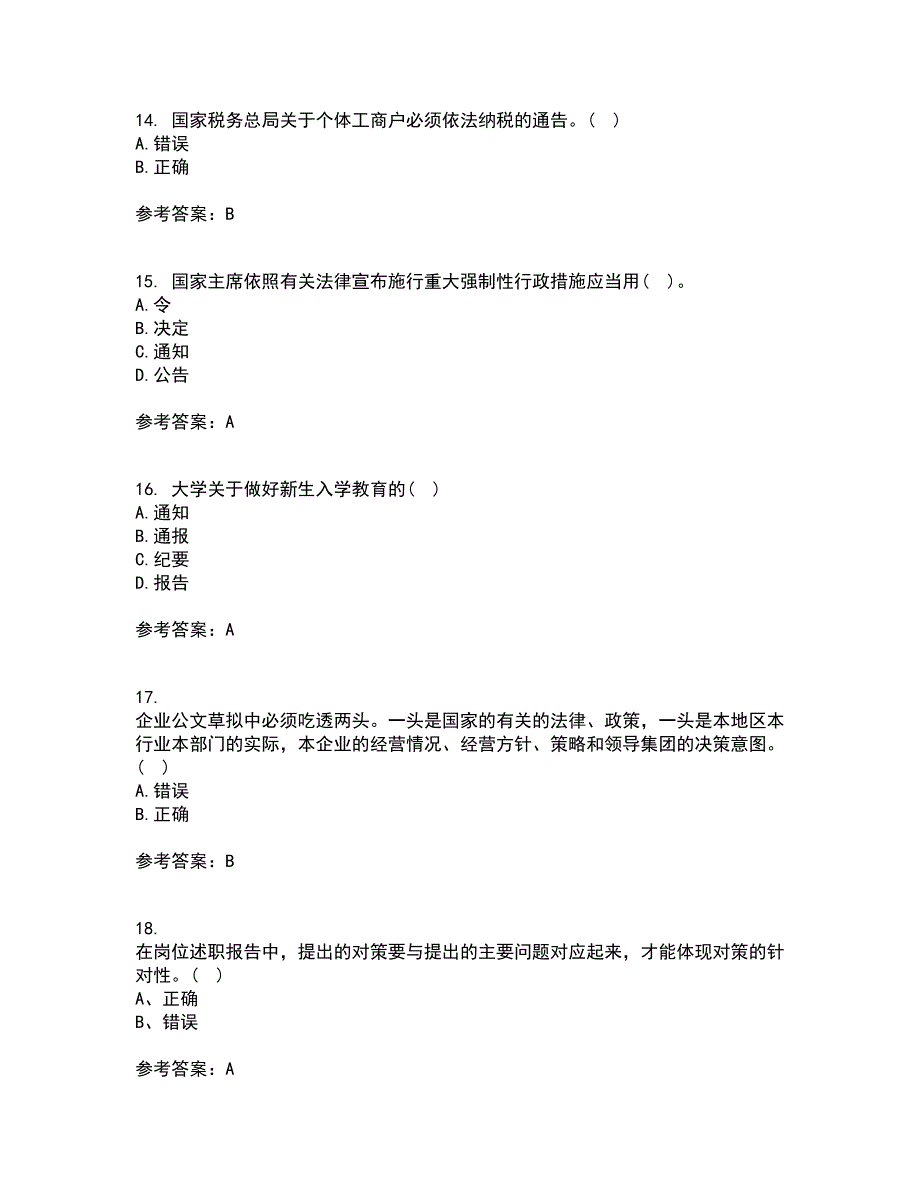 14. 国家税务总局关于个体工商户必须依法纳税的通告。（ ）
A. 错误
B. 正确

参考答案：B

15. 国家主席依照有关法律宣布施行重大强制性行政措施应当用（ ）。
A. 令
B. 决定
C. 通知
D. 公告

参考答案：A

16. 大学关于做好新生入学教育的（ ）
A. 通知
B. 通报
C. 纪要
D. 报告

参考答案：A

17.
企业公文草拟中必须吃透两头。一头是国家的有关的法律、政策，一头是本地区本行业本部门的实际，本企业的经营情况、经营方针、策略和领导集团的决策意图。（ ）
A. 错误
B. 正确

参考答案：B

18.
在岗位述职报告中，提出的对策要与提出的主要问题对应起来，才能体现对策的针对性。（ ）
A、正确
B、错误

参考答案：A